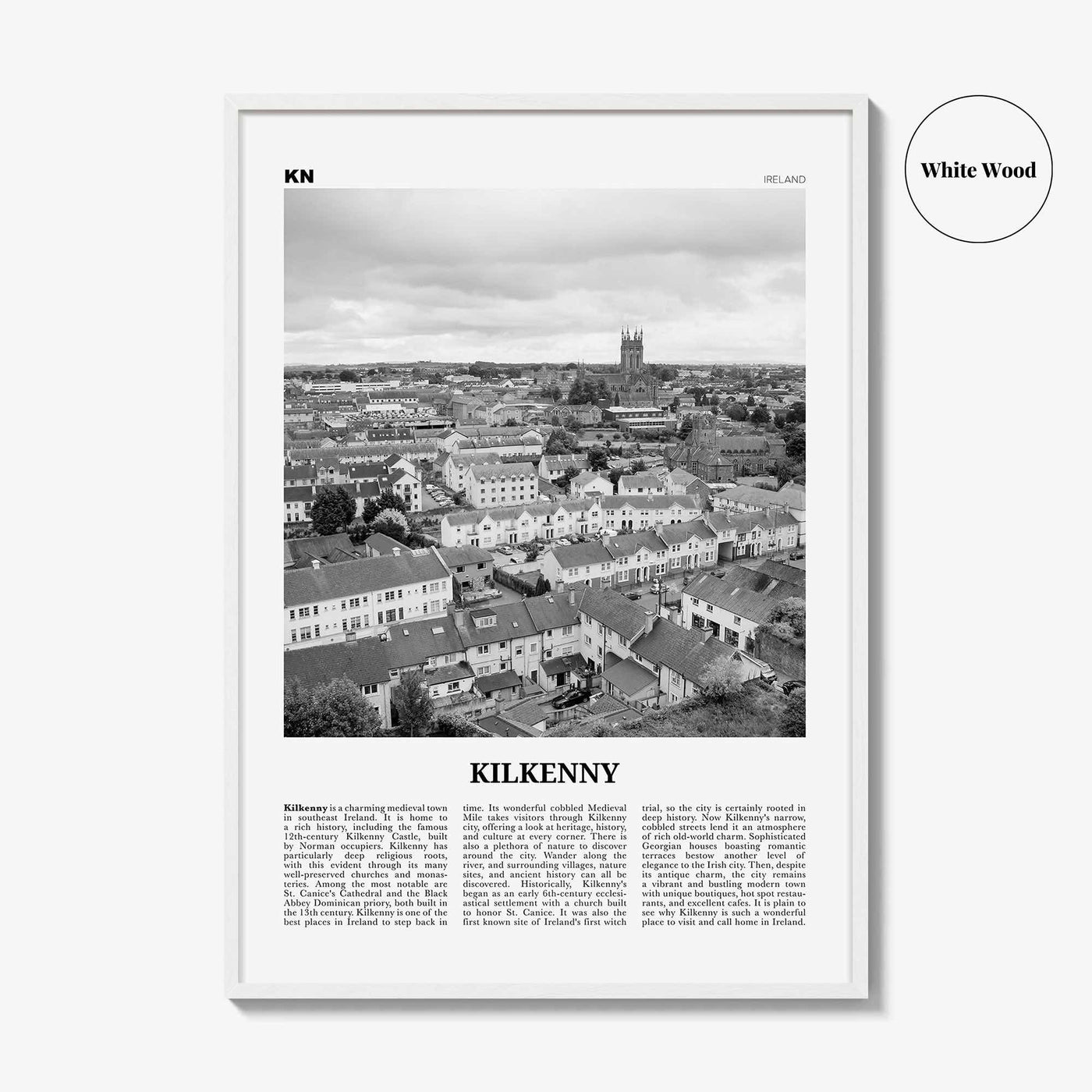 KN

IRELAND

White Wood

KILKENNY

Kilkenny is a charming medieval town in southeast Ireland. It is home to a rich history, including the famous 12th-century Kilkenny Castle, built by Norman occupiers. Kilkenny has particularly deep religious roots, with this evident through its many well-preserved churches and monasteries. Among the most notable are St. Canice's Cathedral and the Black Abbey Dominican priory, both built in the 13th century. Kilkenny is one of the best places in Ireland to step back in time. Its wonderful cobbled Medieval Mile takes visitors through Kilkenny city, offering a look at heritage, history, and culture at every corner. There is also a plethora of nature to discover around the city. Wander along the river, and surrounding villages, nature sites, and ancient history can all be discovered. Historically, Kilkenny's began as an early 6th-century ecclesiastical settlement with a church built to honor St. Canice. It was also the first known site of Ireland's first witch trial, so the city is certainly rooted in deep history. Now Kilkenny's narrow, cobbled streets lend it an atmosphere of rich old-world charm. Sophisticated Georgian houses boasting romantic terraces bestow another level of elegance to the Irish city. Then, despite its antique charm, the city remains a vibrant and bustling modern town with unique boutiques, hot spot restaurants, and excellent cafes. It is plain to see why Kilkenny is such a wonderful place to visit and call home in Ireland.